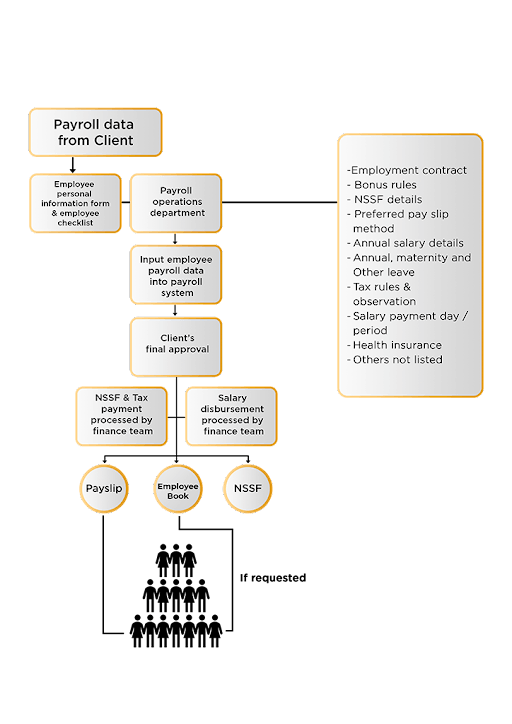 Payroll data from Client

Employee personal information form & employee checklist

Payroll operations department

-Employment contract
- Bonus rules
- NSSF details
- Preferred pay slip method
- Annual salary details
- Annual, maternity and Other leave
- Tax rules & observation
- Salary payment day / period
- Health insurance
- Others not listed

Input employee payroll data into payroll system

Client's final approval

NSSF & Tax payment processed by finance team

Salary disbursement processed by finance team

Payslip

Employee Book

NSSF

If requested